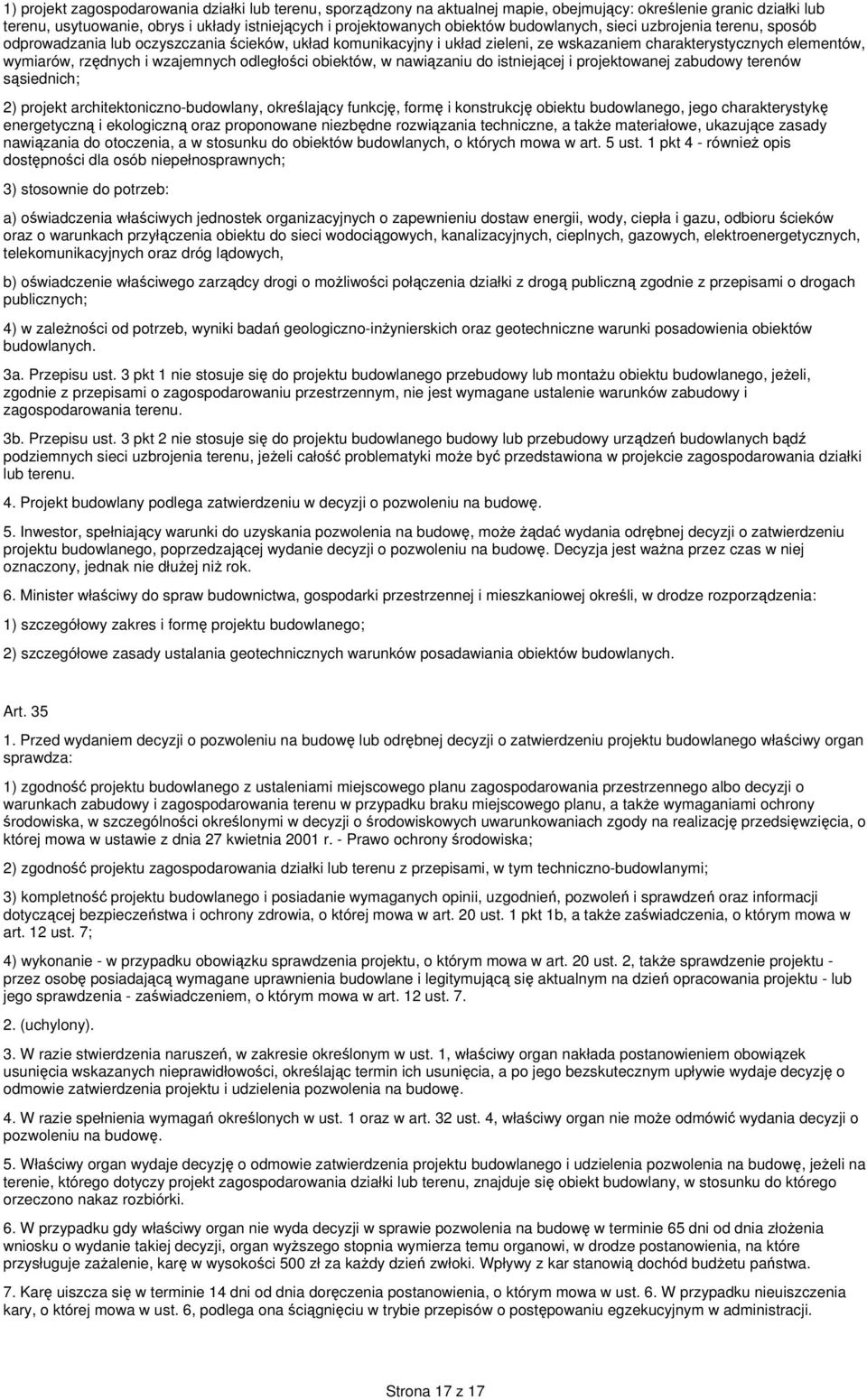 1) projekt zagospodarowania działki lub terenu, sporządzony na aktualnej mapie, obejmujący: określenie granic działki lub terenu, usytuowanie, obrys i układy istniejących i projektowanych obiektów budowlanych, sieci uzbrojenia terenu, sposób odprowadzania lub oczyszczania ścieków, układ komunikacyjny i układ zieleni, ze wskazaniem charakterystycznych elementów, wymiarów, rzędnych i wzajemnych odległości obiektów, w nawiązaniu do istniejącej i projektowanej zabudowy terenów sąsiednich;

2) projekt architektoniczno-budowlany, określający funkcję, formę i konstrukcję obiektu budowlanego, jego charakterystykę energetyczną i ekologiczną oraz proponowane niezbędne rozwiązania techniczne, a także materiałowe, ukazujące zasady nawiązania do otoczenia, a w stosunku do obiektów budowlanych, o których mowa w art. 5 ust. 1 pkt 4 - również opis dostępności dla osób niepełnosprawnych;

3) stosownie do potrzeb:

a) oświadczenia właściwych jednostek organizacyjnych o zapewnieniu dostaw energii, wody, ciepła i gazu, odbioru ścieków oraz o warunkach przyłączenia obiektu do sieci wodociągowych, kanalizacyjnych, cieplnych, gazowych, elektroenergetycznych, telekomunikacyjnych oraz dróg lądowych,

b) oświadczenie właściwego zarządcy drogi o możliwości połączenia działki z drogą publiczną zgodnie z przepisami o drogach publicznych;

4) w zależności od potrzeb, wyniki badań geologiczno-inżynierskich oraz geotechniczne warunki posadowienia obiektów budowlanych.

3a. Przepisu ust. 3 pkt 1 nie stosuje się do projektu budowlanego przebudowy lub montażu obiektu budowlanego, jeżeli, zgodnie z przepisami o zagospodarowaniu przestrzennym, nie jest wymagane ustalenie warunków zabudowy i zagospodarowania terenu.

3b. Przepisu ust. 3 pkt 2 nie stosuje się do projektu budowlanego budowy lub przebudowy urządzeń budowlanych bądź podziemnych sieci uzbrojenia terenu, jeżeli całość problematyki może być przedstawiona w projekcie zagospodarowania działki lub terenu.

4. Projekt budowlany podlega zatwierdzeniu w decyzji o pozwoleniu na budowę.

5. Inwestor, spełniający warunki do uzyskania pozwolenia na budowę, może żądać wydania odrębnej decyzji o zatwierdzeniu projektu budowlanego, poprzedzającej wydanie decyzji o pozwoleniu na budowę. Decyzja jest ważna przez czas w niej oznaczony, jednak nie dłużej niż rok.

6. Minister właściwy do spraw budownictwa, gospodarki przestrzennej i mieszkaniowej określi, w drodze rozporządzenia:

1) szczegółowy zakres i formę projektu budowlanego;

2) szczegółowe zasady ustalania geotechnicznych warunków posadawiania obiektów budowlanych.

Art. 35

1. Przed wydaniem decyzji o pozwoleniu na budowę lub odrębnej decyzji o zatwierdzeniu projektu budowlanego właściwy organ sprawdza:

1) zgodność projektu budowlanego z ustaleniami miejscowego planu zagospodarowania przestrzennego albo decyzji o warunkach zabudowy i zagospodarowania terenu w przypadku braku miejscowego planu, a także wymaganiami ochrony środowiska, w szczególności określonymi w decyzji o środowiskowych uwarunkowaniach zgody na realizację przedsięwzięcia, o której mowa w ustawie z dnia 27 kwietnia 2001 r. - Prawo ochrony środowiska;

2) zgodność projektu zagospodarowania działki lub terenu z przepisami, w tym techniczno-budowlanymi;

3) kompletność projektu budowlanego i posiadanie wymaganych opinii, uzgodnień, pozwoleń i sprawdzeń oraz informacji dotyczącej bezpieczeństwa i ochrony zdrowia, o której mowa w art. 20 ust. 1 pkt 1b, a także zaświadczenia, o którym mowa w art. 12 ust. 7;

4) wykonanie - w przypadku obowiązku sprawdzenia projektu, o którym mowa w art. 20 ust. 2, także sprawdzenie projektu - przez osobę posiadającą wymagane uprawnienia budowlane i legitymującą się aktualnym na dzień opracowania projektu - lub jego sprawdzenia - zaświadczeniem, o którym mowa w art. 12 ust. 7.

2. (uchylony).

3. W razie stwierdzenia naruszeń, w zakresie określonym w ust. 1, właściwy organ nakłada postanowieniem obowiązek usunięcia wskazanych nieprawidłowości, określając termin ich usunięcia, a po jego bezskutecznym upływie wydaje decyzję o odmowie zatwierdzenia projektu i udzielenia pozwolenia na budowę.

4. W razie spełnienia wymagań określonych w ust. 1 oraz w art. 32 ust. 4, właściwy organ nie może odmówić wydania decyzji o pozwoleniu na budowę.

5. Właściwy organ wydaje decyzję o odmowie zatwierdzenia projektu budowlanego i udzielenia pozwolenia na budowę, jeżeli na terenie, którego dotyczy projekt zagospodarowania działki lub terenu, znajduje się obiekt budowlany, w stosunku do którego orzeczono nakaz rozbiórki.

6. W przypadku gdy właściwy organ nie wyda decyzji w sprawie pozwolenia na budowę w terminie 65 dni od dnia złożenia wniosku o wydanie takiej decyzji, organ wyższego stopnia wymierza temu organowi, w drodze postanowienia, na które przysługuje zażalenie, karę w wysokości 500 zł za każdy dzień zwłoki. Wpływy z kar stanowią dochód budżetu państwa.

7. Karę uiszcza się w terminie 14 dni od dnia doręczenia postanowienia, o którym mowa w ust. 6. W przypadku nieuiszczenia kary, o której mowa w ust. 6, podlega ona ściągnięciu w trybie przepisów o postępowaniu egzekucyjnym w administracji.

Strona 17 z 17